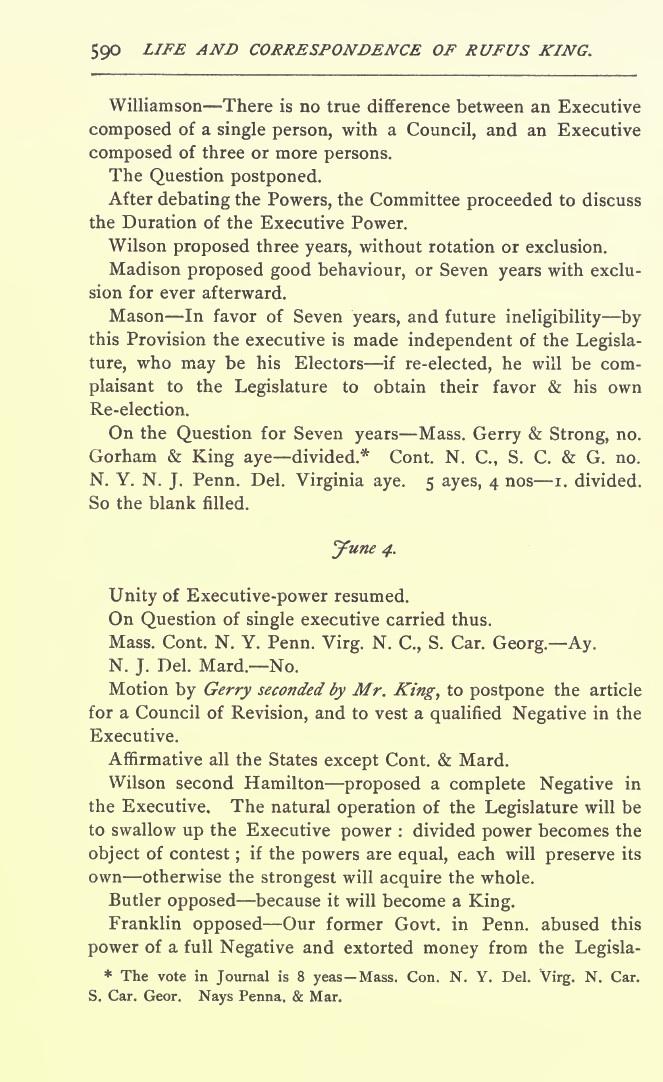 590 LIFE AND CORRESPONDENCE OF RUFUS KING.

Williamson—There is no true difference between an Executive composed of a single person, with a Council, and an Executive composed of three or more persons.

The Question postponed.

After debating the Powers, the Committee proceeded to discuss the Duration of the Executive Power.

Wilson proposed three years, without rotation or exclusion.

Madison proposed good behaviour, or Seven years with exclusion for ever afterward.

Mason—In favor of Seven years, and future ineligibility—by this Provision the executive is made independent of the Legislature, who may be his Electors—if re-elected, he will be complaisant to the Legislature to obtain their favor & his own Re-election.

On the Question for Seven years—Mass. Gerry & Strong, no. Gorham & King aye—divided.* Cont. N. C., S. C. & G. no. N. Y. N. J. Penn. Del. Virginia aye. 5 ayes, 4 nos—1. divided. So the blank filled.

June 4.

Unity of Executive-power resumed.

On Question of single executive carried thus.

Mass. Cont. N. Y. Penn. Virg. N. C., S. Car. Georg.—Ay.

N. J. Del. Mard.—No.

Motion by Gerry seconded by Mr. King, to postpone the article for a Council of Revision, and to vest a qualified Negative in the Executive.

Affirmative all the States except Cont. & Mard.

Wilson second Hamilton—proposed a complete Negative in the Executive. The natural operation of the Legislature will be to swallow up the Executive power : divided power becomes the object of contest ; if the powers are equal, each will preserve its own—otherwise the strongest will acquire the whole.

Butler opposed—because it will become a King.

Franklin opposed—Our former Govt. in Penn. abused this power of a full Negative and extorted money from the Legisla-

* The vote in Journal is 8 yeas—Mass. Con. N. Y. Del. Virg. N. Car. S. Car. Geor. Nays Penna. & Mar.